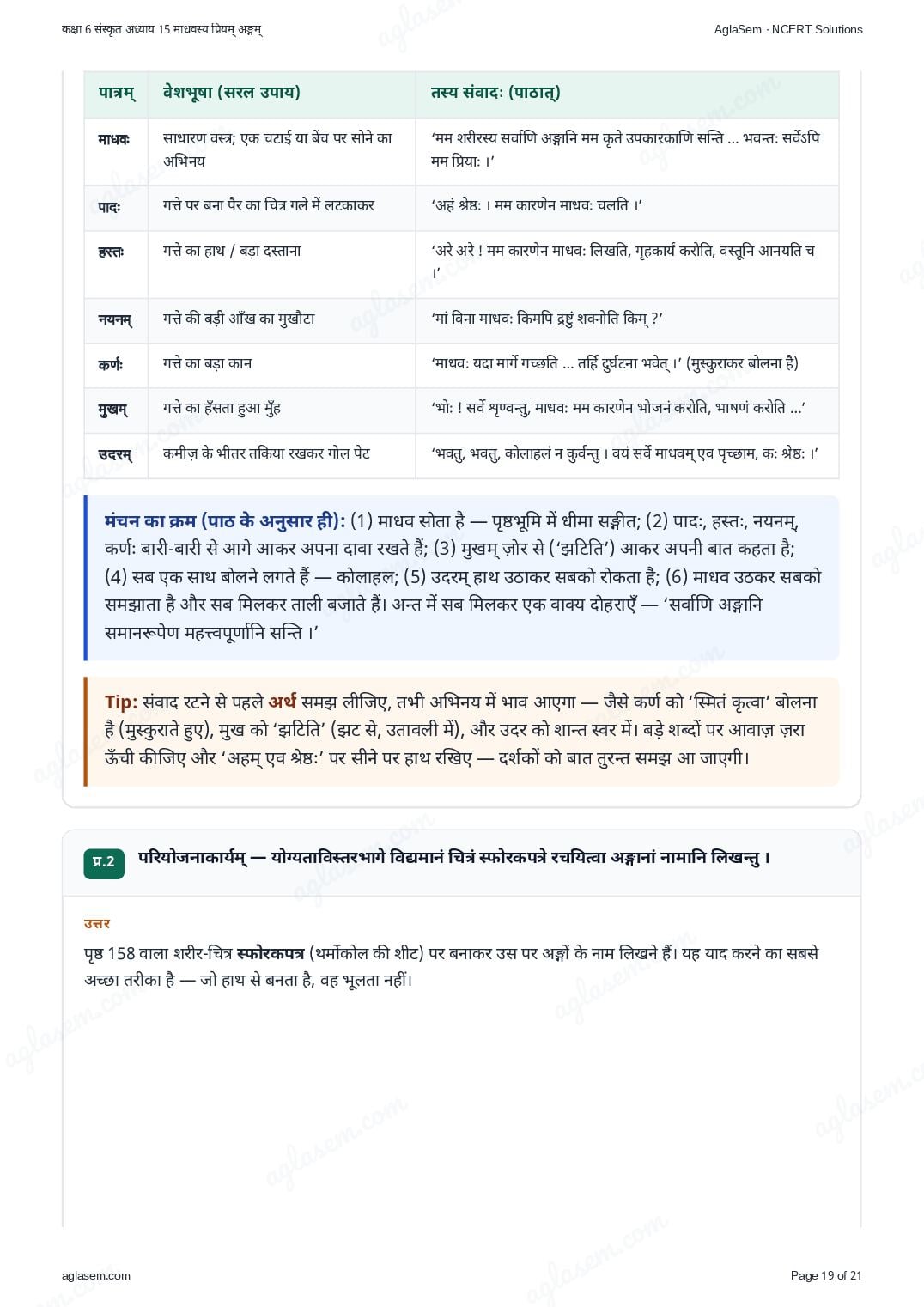 कक्षा 6 संस्कृत अध्याय 15 माधवस्य प्रियम् अङ्गम्

AglaSem · NCERT Solutions

| पात्रम् | वेशभूषा (सरल उपाय) | तस्य संवादः (पाठात्) |
|---|---|---|
| माधवः | साधारण वस्त्र; एक चटाई या बेंच पर सोने का अभिनय | 'मम शरीरस्य सर्वाणि अङ्गानि मम कृते उपकारकाणि सन्ति ... भवन्तः सर्वेऽपि मम प्रियाः ।' |
| पादः | गत्ते पर बना पैर का चित्र गले में लटकाकर | 'अहं श्रेष्ठः । मम कारणेन माधवः चलति ।' |
| हस्तः | गत्ते का हाथ / बड़ा दस्ताना | 'अरे अरे ! मम कारणेन माधवः लिखति, गृहकार्यं करोति, वस्तूनि आनयति च ।' |
| नयनम् | गत्ते की बड़ी आँख का मुखौटा | 'मां विना माधवः किमपि द्रष्टुं शक्नोति किम् ?' |
| कर्णः | गत्ते का बड़ा कान | 'माधवः यदा मार्गे गच्छति ... तर्हि दुर्घटना भवेत् ।' (मुस्कुराकर बोलना है) |
| मुखम् | गत्ते का हँसता हुआ मुँह | 'भोः ! सर्वे शृण्वन्तु, माधवः मम कारणेन भोजनं करोति, भाषणं करोति ...' |
| उदरम् | कमीज़ के भीतर तकिया रखकर गोल पेट | 'भवतु, भवतु, कोलाहलं न कुर्वन्तु । वयं सर्वे माधवम् एव पृच्छाम, कः श्रेष्ठः ।' |

मंचन का क्रम (पाठ के अनुसार ही): (1) माधव सोता है — पृष्ठभूमि में धीमा सङ्गीत; (2) पादः, हस्तः, नयनम्, कर्णः बारी-बारी से आगे आकर अपना दावा रखते हैं; (3) मुखम् ज़ोर से ('झटिति') आकर अपनी बात कहता है; (4) सब एक साथ बोलने लगते हैं — कोलाहल; (5) उदरम् हाथ उठाकर सबको रोकता है; (6) माधव उठकर सबको समझाता है और सब मिलकर ताली बजाते हैं। अन्त में सब मिलकर एक वाक्य दोहराएँ — 'सर्वाणि अङ्गानि समानरूपेण महत्त्वपूर्णानि सन्ति ।'

Tip: संवाद रटने से पहले अर्थ समझ लीजिए, तभी अभिनय में भाव आएगा — जैसे कर्ण को 'स्मितं कृत्वा' बोलना है (मुस्कुराते हुए), मुख को 'झटिति' (झट से, उतावली में), और उदर को शान्त स्वर में। बड़े शब्दों पर आवाज़ ज़रा ऊँची कीजिए और 'अहम् एव श्रेष्ठः' पर सीने पर हाथ रखिए — दर्शकों को बात तुरन्त समझ आ जाएगी।

प्र.2 परियोजनाकार्यम् — योग्यताविस्तरभागे विद्यमानं चित्रं स्फोरकपत्रे रचयित्वा अङ्गानां नामानि लिखन्तु ।

उत्तर
पृष्ठ 158 वाला शरीर-चित्र स्फोरकपत्र (थर्मोकोल की शीट) पर बनाकर उस पर अङ्गों के नाम लिखने हैं। यह याद करने का सबसे अच्छा तरीका है — जो हाथ से बनता है, वह भूलता नहीं।

aglasem.com

Page 19 of 21